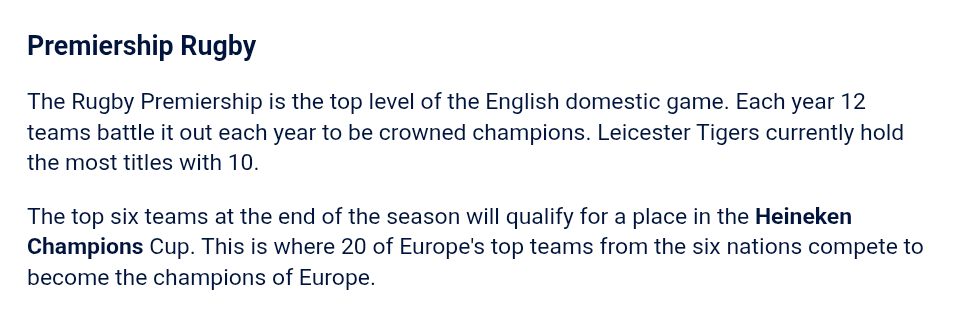 Premiership Rugby

The Rugby Premiership is the top level of the English domestic game. Each year 12 teams battle it out each year to be crowned champions. Leicester Tigers currently hold the most titles with 10.

The top six teams at the end of the season will qualify for a place in the Heineken Champions Cup. This is where 20 of Europe's top teams from the six nations compete to become the champions of Europe.